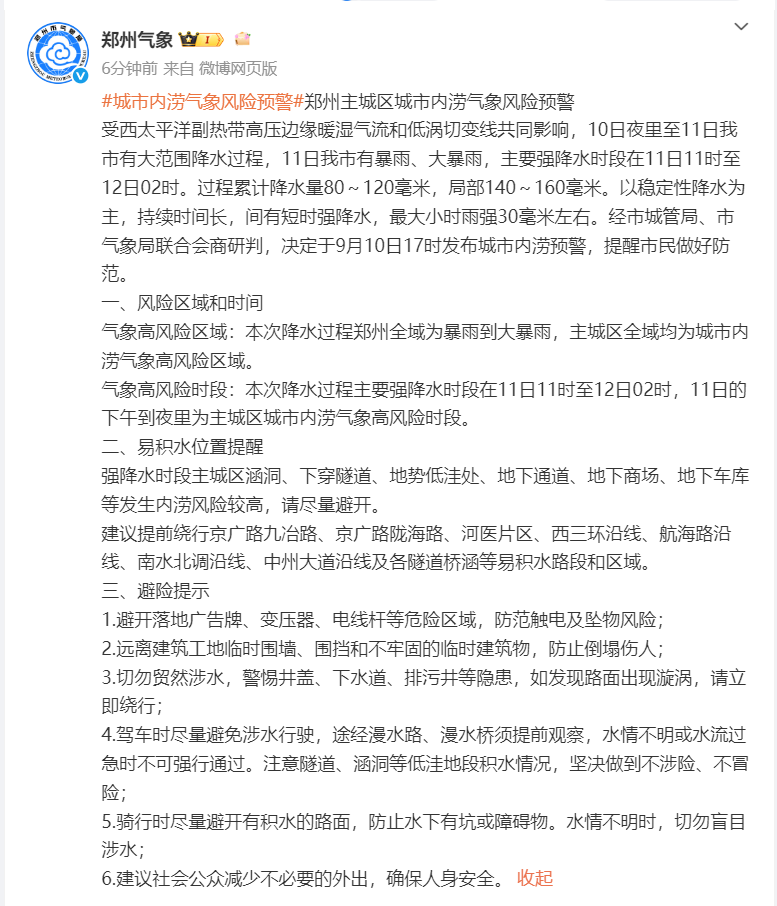 郑州气象

6分钟前 来自 微博网页版

#城市内涝气象风险预警#郑州主城区城市内涝气象风险预警

受西太平洋副热带高压边缘暖湿气流和低涡切变线共同影响，10日夜里至11日我市有大范围降水过程，11日我市有暴雨、大暴雨，主要强降水时段在11日11时至12日02时。过程累计降水量80～120毫米，局部140～160毫米。以稳定性降水为主，持续时间长，间有短时强降水，最大小时雨强30毫米左右。经市城管局、市气象局联合会商研判，决定于9月10日17时发布城市内涝预警，提醒市民做好防范。

一、风险区域和时间

气象高风险区域：本次降水过程郑州全域为暴雨到大暴雨，主城区全域均为城市内涝气象高风险区域。

气象高风险时段：本次降水过程主要强降水时段在11日11时至12日02时，11日的下午到夜里为主城区城市内涝气象高风险时段。

二、易积水位置提醒

强降水时段主城区涵洞、下穿隧道、地势低洼处、地下通道、地下商场、地下车库等发生内涝风险较高，请尽量避开。

建议提前绕行京广路九冶路、京广路陇海路、河医片区、西三环沿线、航海路沿线、南水北调沿线、中州大道沿线及各隧道桥涵等易积水路段和区域。

三、避险提示

1.避开落地广告牌、变压器、电线杆等危险区域，防范触电及坠物风险；

2.远离建筑工地临时围墙、围挡和不牢固的临时建筑物，防止倒塌伤人；

3.切勿贸然涉水，警惕井盖、下水道、排污井等隐患，如发现路面出现漩涡，请立即绕行；

4.驾车时尽量避免涉水行驶，途经漫水路、漫水桥须提前观察，水情不明或水流过急时不可强行通过。注意隧道、涵洞等低洼地段积水情况，坚决做到不涉险、不冒险；

5.骑行时尽量避开有积水的路面，防止水下有坑或障碍物。水情不明时，切勿盲目涉水；

6.建议社会公众减少不必要的外出，确保人身安全。 收起